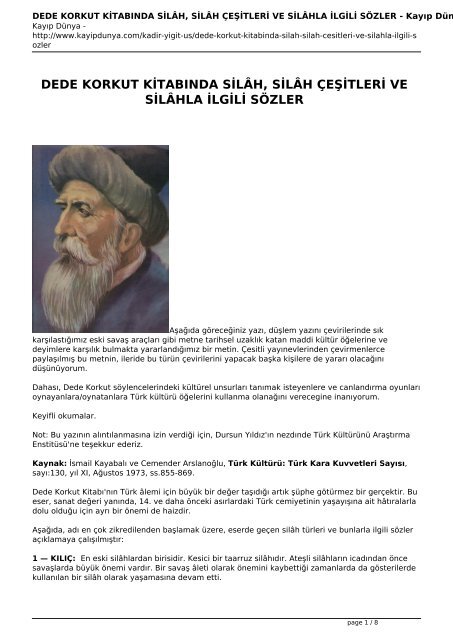 DEDE KORKUT KİTABINDA SİLÂH, SİLÂH ÇEŞİTLERİ VE SİLÂHLA İLGİLİ SÖZLER - Kayıp Dün
Kayıp Dünya - http://www.kayipdunya.com/kadir-yigit-us/dede-korkut-kitabinda-silah-silah-cesitleri-ve-silahla-ilgili-sozler

DEDE KORKUT KİTABINDA SİLÂH, SİLÂH ÇEŞİTLERİ VE SİLÂHLA İLGİLİ SÖZLER

Aşağıda göreceğiniz yazı, düşlem yazını çevirilerinde sık karşılaştığımız eski savaş araçları gibi metne tarihsel uzaklık katan maddi kültür öğelerine ve deyimlere karşılık bulmakta yararlandığımız bir metin. Çeşitli yayınevlerinden çevirmenlerce paylaşılmış bu metnin, ileride bu türün çevirilerini yapacak başka kişilere de yararı olacağını düşünüyorum.

Dahası, Dede Korkut söylencelerindeki kültürel unsurları tanımak isteyenlere ve canlandırma oyunları oynayanlara/oynatanlara Türk kültürü öğelerini kullanma olanağını verecegine inanıyorum.

Keyifli okumalar.

Not: Bu yazının alıntılanmasına izin verdiği için, Dursun Yıldız'ın nezdinde Türk Kültürünü Araştırma Enstitüsü'ne teşekkur ederiz.

Kaynak: İsmail Kayabalı ve Cemender Arslanoğlu, Türk Kültürü: Türk Kara Kuvvetleri Sayısı, sayı:130, yıl XI, Ağustos 1973, ss.855-869.

Dede Korkut Kitabı'nın Türk âlemi için büyük bir değer taşıdığı artık şüphe götürmez bir gerçektir. Bu eser, sanat değeri yanında, 14. ve daha önceki asırlardaki Türk cemiyetinin yaşayışına ait hâtıralarla dolu olduğu için ayrı bir önemi de haizdir.

Aşağıda, adı en çok zikredilenden başlamak üzere, eserde geçen silâh türleri ve bunlarla ilgili sözler açıklamaya çalışılmıştır:

1 — KILIÇ: En eski silâhlardan birisidir. Kesici bir taarruz silâhıdır. Ateşli silâhların icadından önce savaşlarda büyük önemi vardır. Bir savaş âleti olarak önemini kaybettiği zamanlarda da gösterilerde kullanılan bir silâh olarak yaşamasına devam etti.

page 1 / 8